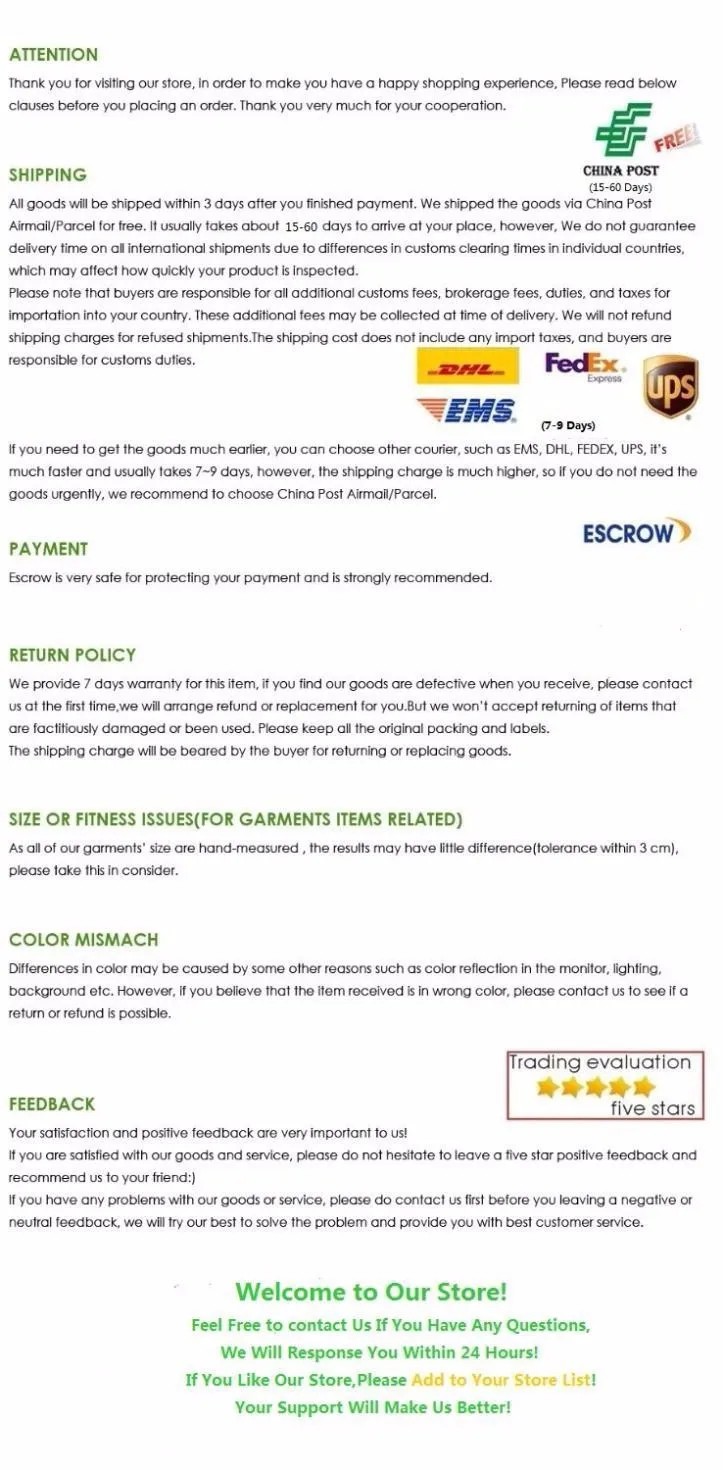 ATTENTION

Thank you for visiting our store, in order to make you have a happy shopping experience, Please read below clauses before you placing an order. Thank you very much for your cooperation.

FREE
CHINA POST
(15-60 Days)

SHIPPING

All goods will be shipped within 3 days after you finished payment. We shipped the goods via China Post Airmail/Parcel for free. It usually takes about 15-60 days to arrive at your place, however, We do not guarantee delivery time on all international shipments due to differences in customs clearing times in individual countries, which may affect how quickly your product is inspected.
Please note that buyers are responsible for all additional customs fees, brokerage fees, duties, and taxes for importation into your country. These additional fees may be collected at time of delivery. We will not refund shipping charges for refused shipments.The shipping cost does not include any import taxes, and buyers are responsible for customs duties.

DHL FedEx Express UPS EMS (7-9 Days)

If you need to get the goods much earlier, you can choose other courier, such as EMS, DHL, FEDEX, UPS, it's much faster and usually takes 7~9 days, however, the shipping charge is much higher, so if you do not need the goods urgently, we recommend to choose China Post Airmail/Parcel.

ESCROW

PAYMENT

Escrow is very safe for protecting your payment and is strongly recommended.

RETURN POLICY

We provide 7 days warranty for this item, if you find our goods are defective when you receive, please contact us at the first time,we will arrange refund or replacement for you.But we won't accept returning of items that are factitiously damaged or been used. Please keep all the original packing and labels.
The shipping charge will be beared by the buyer for returning or replacing goods.

SIZE OR FITNESS ISSUES(FOR GARMENTS ITEMS RELATED)

As all of our garments' size are hand-measured , the results may have little difference(tolerance within 3 cm), please take this in consider.

COLOR MISMACH

Differences in color may be caused by some other reasons such as color reflection in the monitor, lighting, background etc. However, if you believe that the item received is in wrong color, please contact us to see if a return or refund is possible.

Trading evaluation
five stars

FEEDBACK

Your satisfaction and positive feedback are very important to us!
If you are satisfied with our goods and service, please do not hesitate to leave a five star positive feedback and recommend us to your friend:)
If you have any problems with our goods or service, please do contact us first before you leaving a negative or neutral feedback, we will try our best to solve the problem and provide you with best customer service.

Welcome to Our Store!
Feel Free to contact Us If You Have Any Questions,
We Will Response You Within 24 Hours!
If You Like Our Store,Please Add to Your Store List!
Your Support Will Make Us Better!